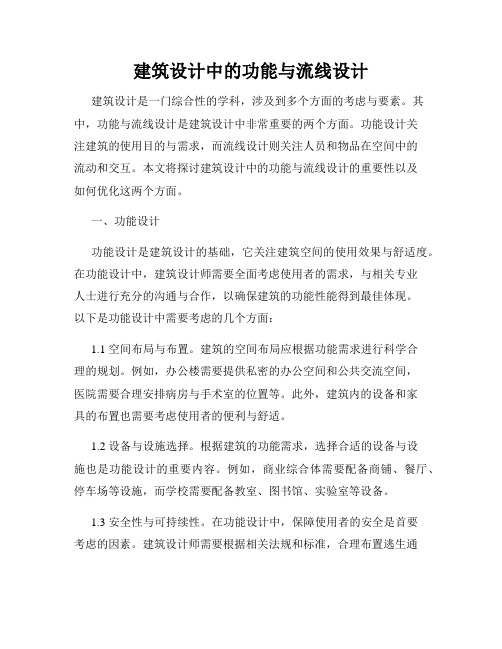 建筑设计中的功能与流线设计

建筑设计是一门综合性的学科，涉及到多个方面的考虑与要素。其中，功能与流线设计是建筑设计中非常重要的两个方面。功能设计关注建筑的使用目的与需求，而流线设计则关注人员和物品在空间中的流动和交互。本文将探讨建筑设计中的功能与流线设计的重要性以及如何优化这两个方面。

一、功能设计

功能设计是建筑设计的基础，它关注建筑空间的使用效果与舒适度。在功能设计中，建筑设计师需要全面考虑使用者的需求，与相关专业人士进行充分的沟通与合作，以确保建筑的功能性能得到最佳体现。以下是功能设计中需要考虑的几个方面：

1.1 空间布局与布置。建筑的空间布局应根据功能需求进行科学合理的规划。例如，办公楼需要提供私密的办公空间和公共交流空间，医院需要合理安排病房与手术室的位置等。此外，建筑内的设备和家具的布置也需要考虑使用者的便利与舒适。

1.2 设备与设施选择。根据建筑的功能需求，选择合适的设备与设施也是功能设计的重要内容。例如，商业综合体需要配备商铺、餐厅、停车场等设施，而学校需要配备教室、图书馆、实验室等设备。

1.3 安全性与可持续性。在功能设计中，保障使用者的安全是首要考虑的因素。建筑设计师需要根据相关法规和标准，合理布置逃生通